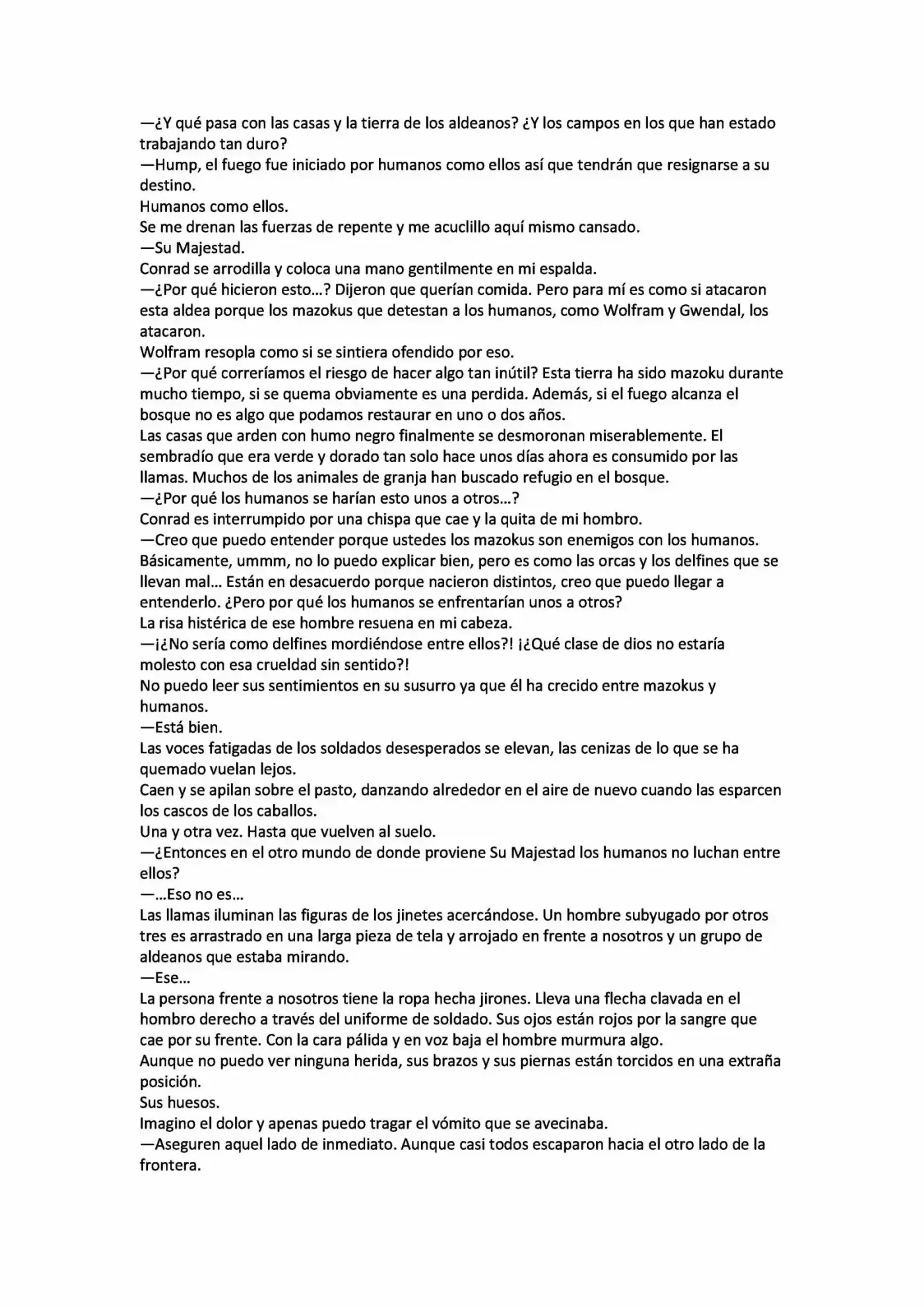 —¿Y qué pasa con las casas y la tierra de los aldeanos? ¿Y los campos en los que han estado trabajando tan duro?
—Hump, el fuego fue iniciado por humanos como ellos así que tendrán que resignarse a su destino.
Humanos como ellos.
Se me drenan las fuerzas de repente y me acuclillo aquí mismo cansado.
—Su Majestad.
Conrad se arrodilla y coloca una mano gentilmente en mi espalda.
—¿Por qué hicieron esto…? Dijeron que querían comida. Pero para mí es como si atacaron esta aldea porque los mazokus que detestan a los humanos, como Wolfram y Gwendal, los atacaron.
Wolfram resopla como si se sintiera ofendido por eso.
—¿Por qué correríamos el riesgo de hacer algo tan inútil? Esta tierra ha sido mazoku durante mucho tiempo, si se quema obviamente es una perdida. Además, si el fuego alcanza el bosque no es algo que podamos restaurar en uno o dos años.
Las casas que arden con humo negro finalmente se desmoronan miserablemente. El sembradío que era verde y dorado tan solo hace unos días ahora es consumido por las llamas. Muchos de los animales de granja han buscado refugio en el bosque.
—¿Por qué los humanos se harían esto unos a otros…?
Conrad es interrumpido por una chispa que cae y la quita de mi hombro.
—Creo que puedo entender porque ustedes los mazokus son enemigos con los humanos. Básicamente, ummm, no lo puedo explicar bien, pero es como las orcas y los delfines que se llevan mal… Están en desacuerdo porque nacieron distintos, creo que puedo llegar a entenderlo. ¿Pero por qué los humanos se enfrentarían unos a otros?
La risa histérica de ese hombre resuena en mi cabeza.
—¡¿No sería como delfines mordiéndose entre ellos?! ¡¿Qué clase de dios no estaría molesto con esa crueldad sin sentido?!
No puedo leer sus sentimientos en su susurro ya que él ha crecido entre mazokus y humanos.
—Está bien.
Las voces fatigadas de los soldados desesperados se elevan, las cenizas de lo que se ha quemado vuelan lejos.
Caen y se apilan sobre el pasto, danzando alrededor en el aire de nuevo cuando las esparcen los cascos de los caballos.
Una y otra vez. Hasta que vuelven al suelo.
—¿Entonces en el otro mundo de donde proviene Su Majestad los humanos no luchan entre ellos?
—…Eso no es…
Las llamas iluminan las figuras de los jinetes acercándose. Un hombre subyugado por otros tres es arrastrado en una larga pieza de tela y arrojado en frente a nosotros y un grupo de aldeanos que estaba mirando.
—Ese…
La persona frente a nosotros tiene la ropa hecha jirones. Lleva una flecha clavada en el hombro derecho a través del uniforme de soldado. Sus ojos están rojos por la sangre que cae por su frente. Con la cara pálida y en voz baja el hombre murmura algo.
Aunque no puedo ver ninguna herida, sus brazos y sus piernas están torcidos en una extraña posición.
Sus huesos.
Imagino el dolor y apenas puedo tragar el vómito que se avecinaba.
—Aseguren aquel lado de inmediato. Aunque casi todos escaparon hacia el otro lado de la frontera.